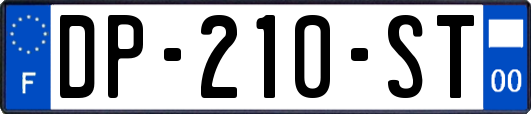 F

DP-210-ST

00